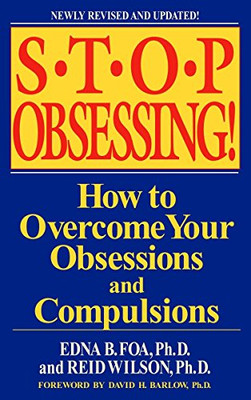 NEWLY REVISED AND UPDATED!

S·T·O·P
OBSESSING!

How to Overcome Your Obsessions and Compulsions

EDNA B. FOA, Ph.D.
and REID WILSON, Ph.D.

FOREWORD BY DAVID H. BARLOW, Ph.D.